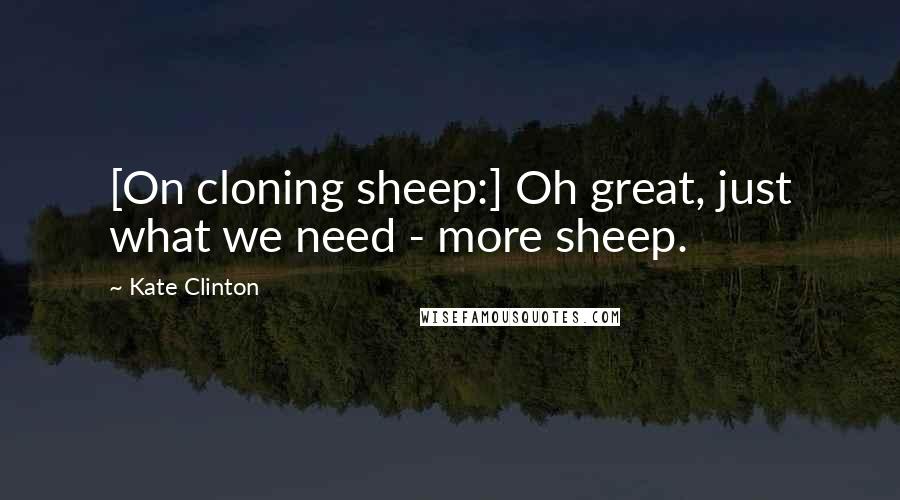 [On cloning sheep:] Oh great, just what we need - more sheep.

~ Kate Clinton

WISEFAMOUSQUOTES.COM